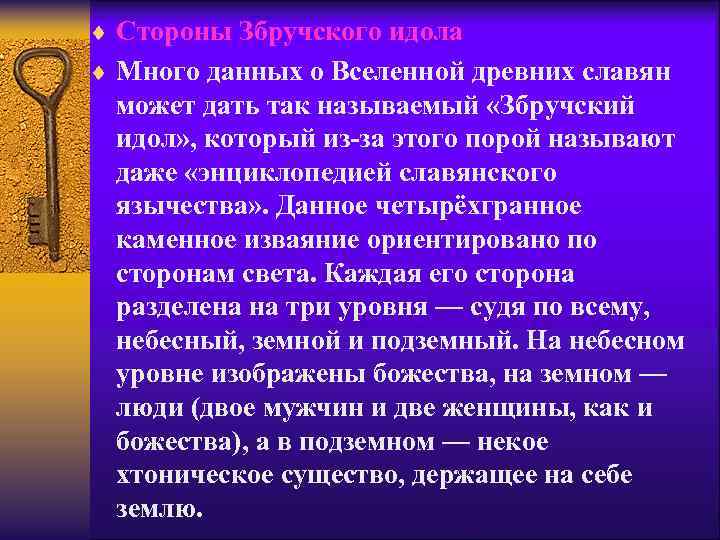 Стороны Збручского идола

Много данных о Вселенной древних славян может дать так называемый «Збручский идол», который из-за этого порой называют даже «энциклопедией славянского язычества». Данное четырёхгранное каменное изваяние ориентировано по сторонам света. Каждая его сторона разделена на три уровня — судя по всему, небесный, земной и подземный. На небесном уровне изображены божества, на земном — люди (двое мужчин и две женщины, как и божества), а в подземном — некое хтоническое существо, держащее на себе землю.